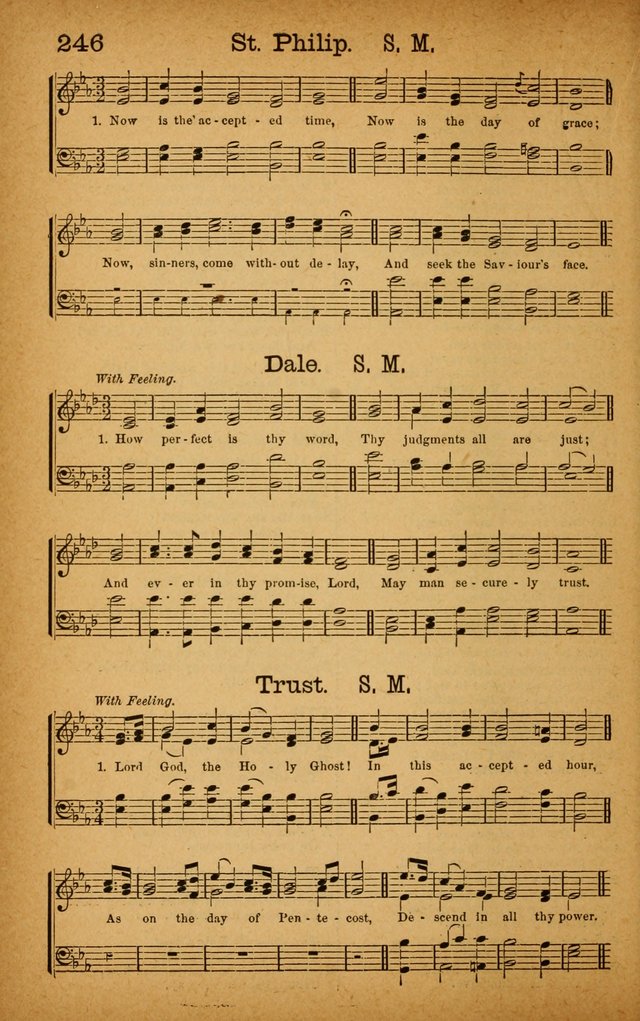 246 St. Philip. S. M.

1. Now is the ac-cept-ed time, Now is the day of grace;

Now, sin-ners, come with-out de-lay, And seek the Sav-iour's face.

Dale. S. M.

With Feeling.

1. How per-fect is thy word, Thy judgments all are just;

And ev-er in thy prom-ise, Lord, May man se-cure-ly trust.

Trust. S. M.

With Feeling.

1. Lord God, the Ho-ly Ghost! In this ac-cept-ed hour,

As on the day of Pen-te-cost, De-scend in all thy power.